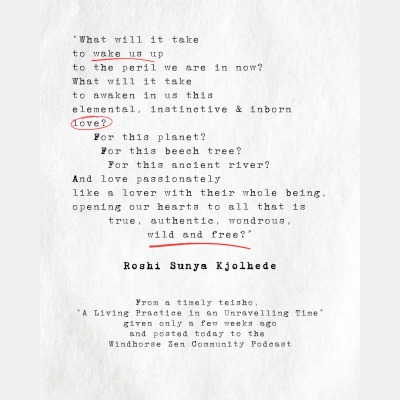 'What will it take
to wake us up
to the peril we are in now?
What will it take
to awaken in us this
elemental, instinctive & inborn
love?
For this planet?
For this beech tree?
For this ancient river?
And love passionately
like a lover with their whole being,
opening our hearts to all that is
true, authentic, wondrous,
wild and free?'

Roshi Sunya Kjolhede

From a timely teisho,
'A Living Practice in an Unravelling Time'
given only a few weeks ago
and posted today to the
Windhorse Zen Community Podcast